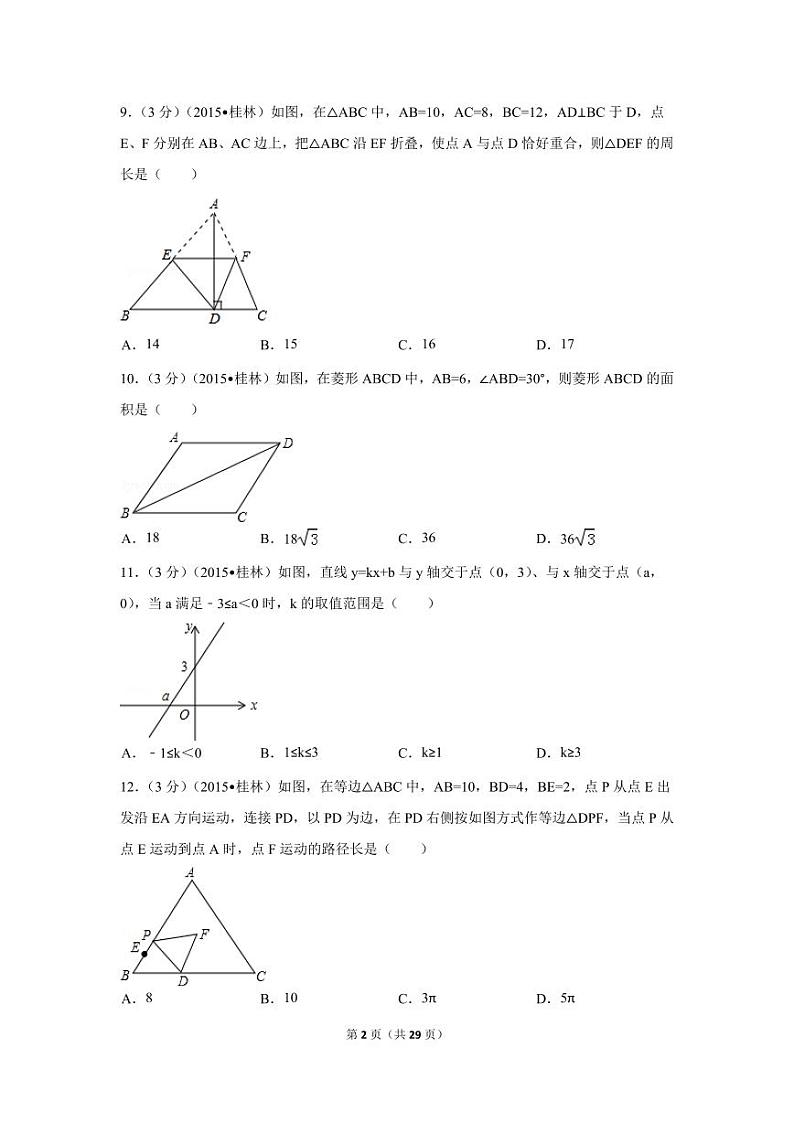 9．（3分）（2015•桂林）如图，在△ABC中，AB=10，AC=8，BC=12，AD⊥BC于D，点E、F分别在AB、AC边上，把△ABC沿EF折叠，使点A与点D恰好重合，则△DEF的周长是（　　）

A

E　F

B　D　C

A．14　　B．15　　C．16　　D．17

10．（3分）（2015•桂林）如图，在菱形ABCD中，AB=6，∠ABD=30°，则菱形ABCD的面积是（　　）

A　D

B　C

A．18　　B．$18\sqrt{3}$　　C．36　　D．$36\sqrt{3}$

11．（3分）（2015•桂林）如图，直线y=kx+b与y轴交于点（0，3）、与x轴交于点（a，0），当a满足﹣3≤a＜0时，k的取值范围是（　　）

y

3

a

O　x

A．﹣1≤k＜0　　B．1≤k≤3　　C．k≥1　　D．k≥3

12．（3分）（2015•桂林）如图，在等边△ABC中，AB=10，BD=4，BE=2，点P从点E出发沿EA方向运动，连接PD，以PD为边，在PD右侧按如图方式作等边△DPF，当点P从点E运动到点A时，点F运动的路径长是（　　）

A

P　F

E

B　D　C

A．8　　B．10　　C．3π　　D．5π

第2页（共29页）